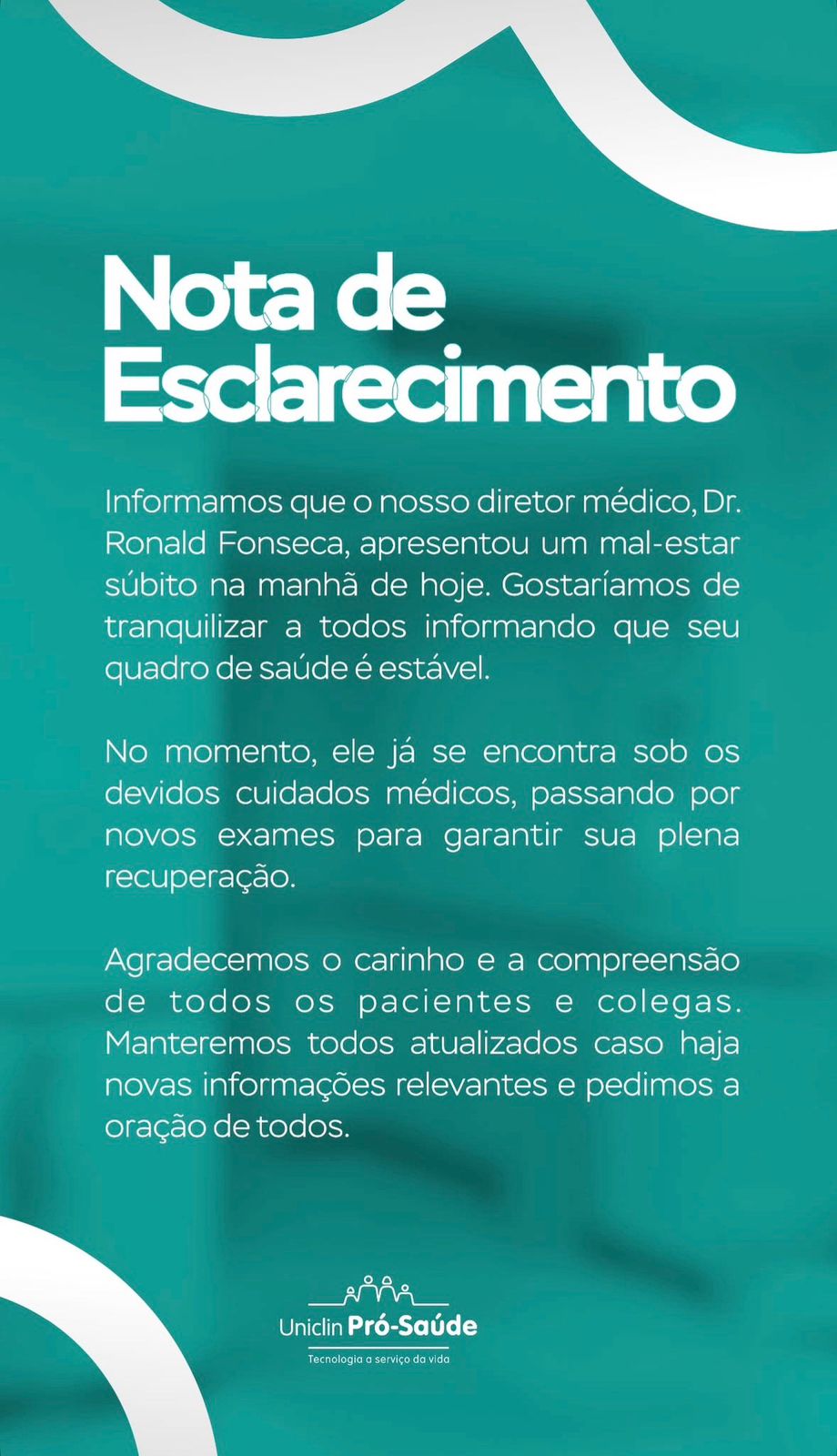 Nota de Esclarecimento

Informamos que o nosso diretor médico, Dr. Ronald Fonseca, apresentou um mal-estar súbito na manhã de hoje. Gostaríamos de tranquilizar a todos informando que seu quadro de saúde é estável.

No momento, ele já se encontra sob os devidos cuidados médicos, passando por novos exames para garantir sua plena recuperação.

Agradecemos o carinho e a compreensão de todos os pacientes e colegas. Manteremos todos atualizados caso haja novas informações relevantes e pedimos a oração de todos.

Uniclin Pró-Saúde
Tecnologia a serviço da vida